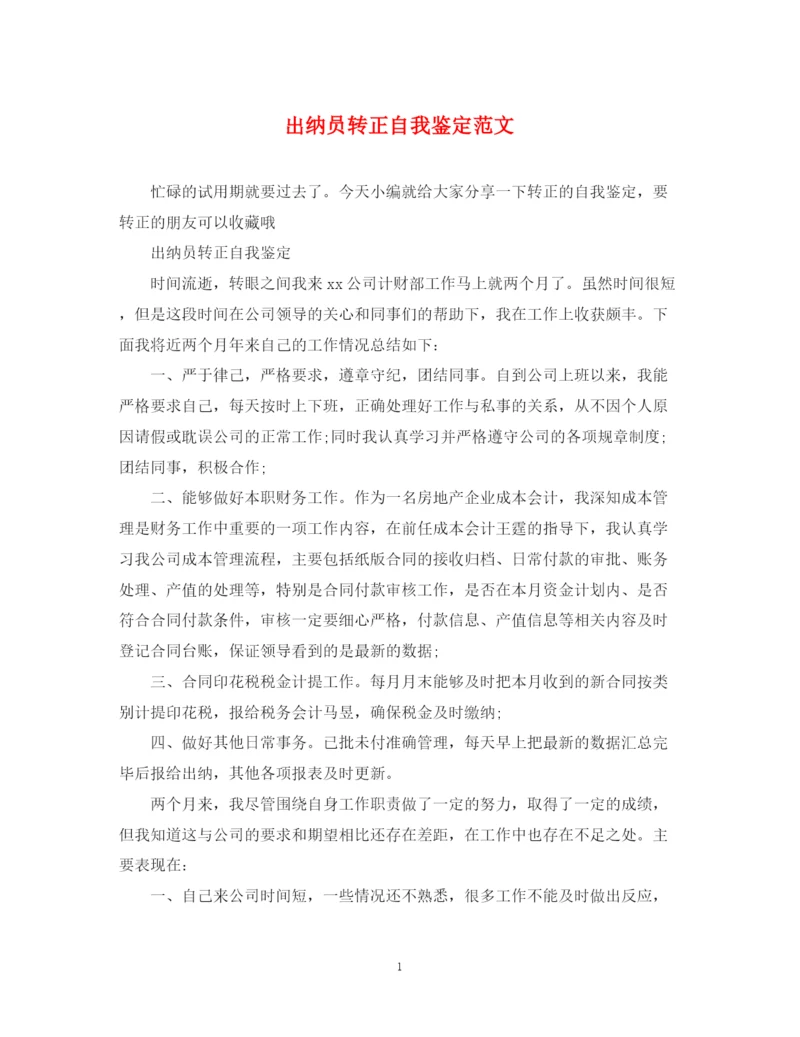 出纳员转正自我鉴定范文

忙碌的试用期就要过去了。今天小编就给大家分享一下转正的自我鉴定，要转正的朋友可以收藏哦

出纳员转正自我鉴定

时间流逝，转眼之间我来xx公司计财部工作马上就两个月了。虽然时间很短，但是这段时间在公司领导的关心和同事们的帮助下，我在工作上收获颇丰。下面我将近两个月年来自己的工作情况总结如下：

一、严于律己，严格要求，遵章守纪，团结同事。自到公司上班以来，我能严格要求自己，每天按时上下班，正确处理好工作与私事的关系，从不因个人原因请假或耽误公司的正常工作;同时我认真学习并严格遵守公司的各项规章制度;团结同事，积极合作;

二、能够做好本职财务工作。作为一名房地产企业成本会计，我深知成本管理是财务工作中重要的一项工作内容，在前任成本会计王霆的指导下，我认真学习我公司成本管理流程，主要包括纸版合同的接收归档、日常付款的审批、账务处理、产值的处理等，特别是合同付款审核工作，是否在本月资金计划内、是否符合合同付款条件，审核一定要细心严格，付款信息、产值信息等相关内容及时登记合同台账，保证领导看到的是最新的数据;

三、合同印花税税金计提工作。每月月末能够及时把本月收到的新合同按类别计提印花税，报给税务会计马昱，确保税金及时缴纳;

四、做好其他日常事务。已批未付准确管理，每天早上把最新的数据汇总完毕后报给出纳，其他各项报表及时更新。

两个月来，我尽管围绕自身工作职责做了一定的努力，取得了一定的成绩，但我知道这与公司的要求和期望相比还存在差距，在工作中也存在不足之处。主要表现在：

一、自己来公司时间短，一些情况还不熟悉，很多工作不能及时做出反应，

1